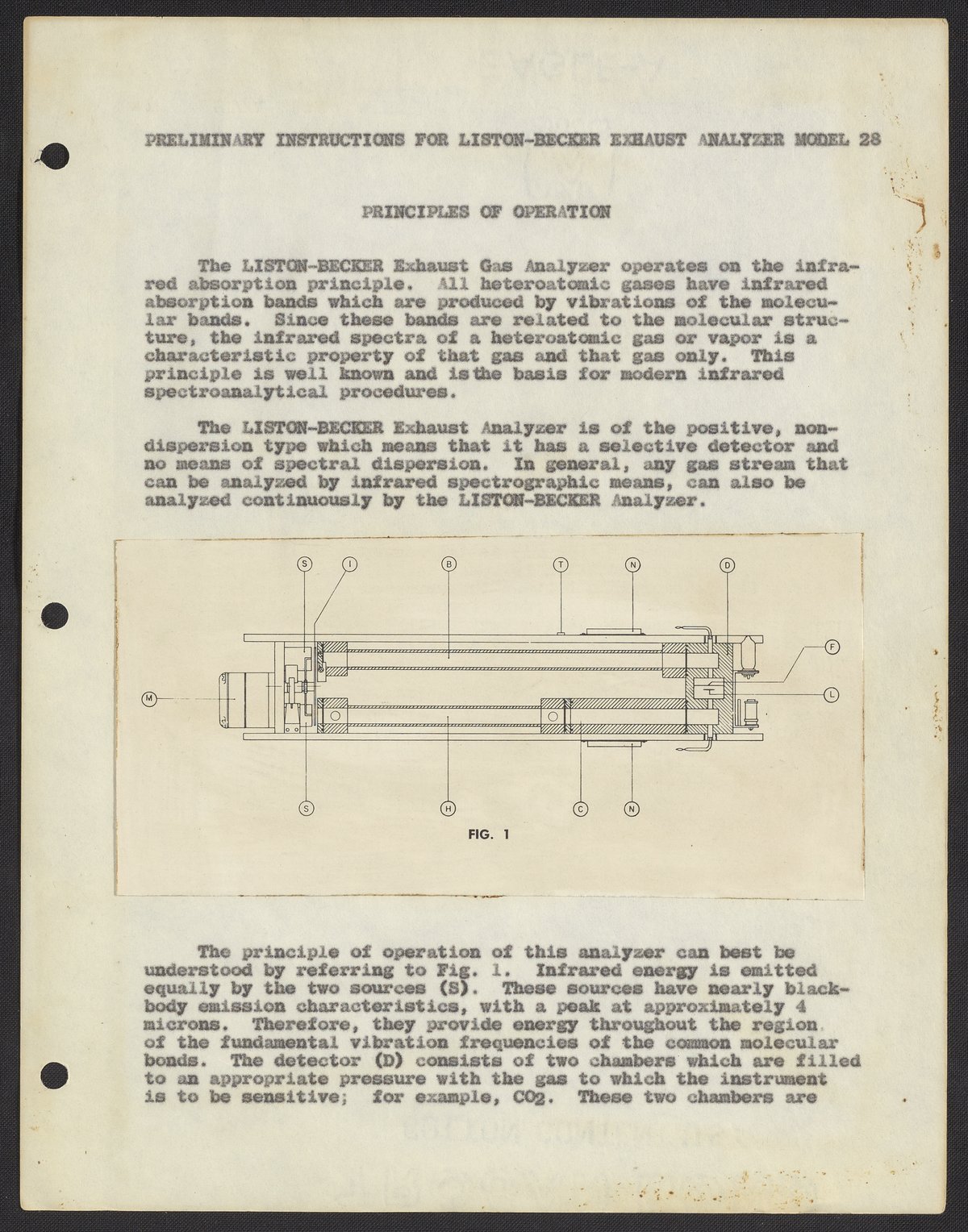 PRELIMINARY INSTRUCTIONS FOR LISTON-BECKER EXHAUST ANALYZER MODEL 28

PRINCIPLES OF OPERATION

The LISTON-BECKER Exhaust Gas Analyzer operates on the infrared absorption principle. All heteroatomic gases have infrared absorption bands which are produced by vibrations of the molecular bands. Since these bands are related to the molecular structure, the infrared spectra of a heteroatomic gas or vapor is a characteristic property of that gas and that gas only. This principle is well known and isthe basis for modern infrared spectroanalytical procedures.

The LISTON-BECKER Exhaust Analyzer is of the positive, nondispersion type which means that it has a selective detector and no means of spectral dispersion. In general, any gas stream that can be analyzed by infrared spectrographic means, can also be analyzed continuously by the LISTON-BECKER Analyzer.

S I B T N D F M L S H C N

FIG. 1

The principle of operation of this analyzer can best be understood by referring to Fig. 1. Infrared energy is emitted equally by the two sources (S). These sources have nearly blackbody emission characteristics, with a peak at approximately 4 microns. Therefore, they provide energy throughout the region of the fundamental vibration frequencies of the common molecular bonds. The detector (D) consists of two chambers which are filled to an appropriate pressure with the gas to which the instrument is to be sensitive; for example, $CO_2$. These two chambers are